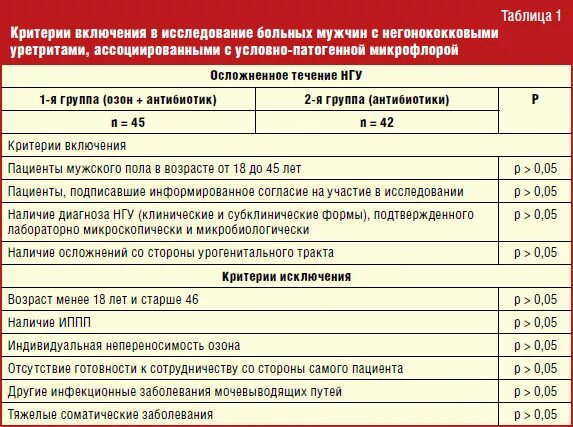 Таблица 1

Критерии включения в исследование больных мужчин с негонококковыми уретритами, ассоциированными с условно-патогенной микрофлорой

| Осложненное течение НГУ | | |
|---|---|---|
| 1-я группа (озон + антибиотик) | 2-я группа (антибиотики) | P |
| n = 45 | n = 42 | |
| Критерии включения | | |
| Пациенты мужского пола в возрасте от 18 до 45 лет | | p > 0,05 |
| Пациенты, подписавшие информированное согласие на участие в исследовании | | p > 0,05 |
| Наличие диагноза НГУ (клинические и субклинические формы), подтвержденного лабораторно микроскопически и микробиологически | | p > 0,05 |
| Наличие осложнений со стороны урогенитального тракта | | p > 0,05 |
| Критерии исключения | | |
| Возраст менее 18 лет и старше 46 | | p > 0,05 |
| Наличие ИППП | | p > 0,05 |
| Индивидуальная непереносимость озона | | p > 0,05 |
| Отсутствие готовности к сотрудничеству со стороны самого пациента | | p > 0,05 |
| Другие инфекционные заболевания мочевыводящих путей | | p > 0,05 |
| Тяжелые соматические заболевания | | p > 0,05 |